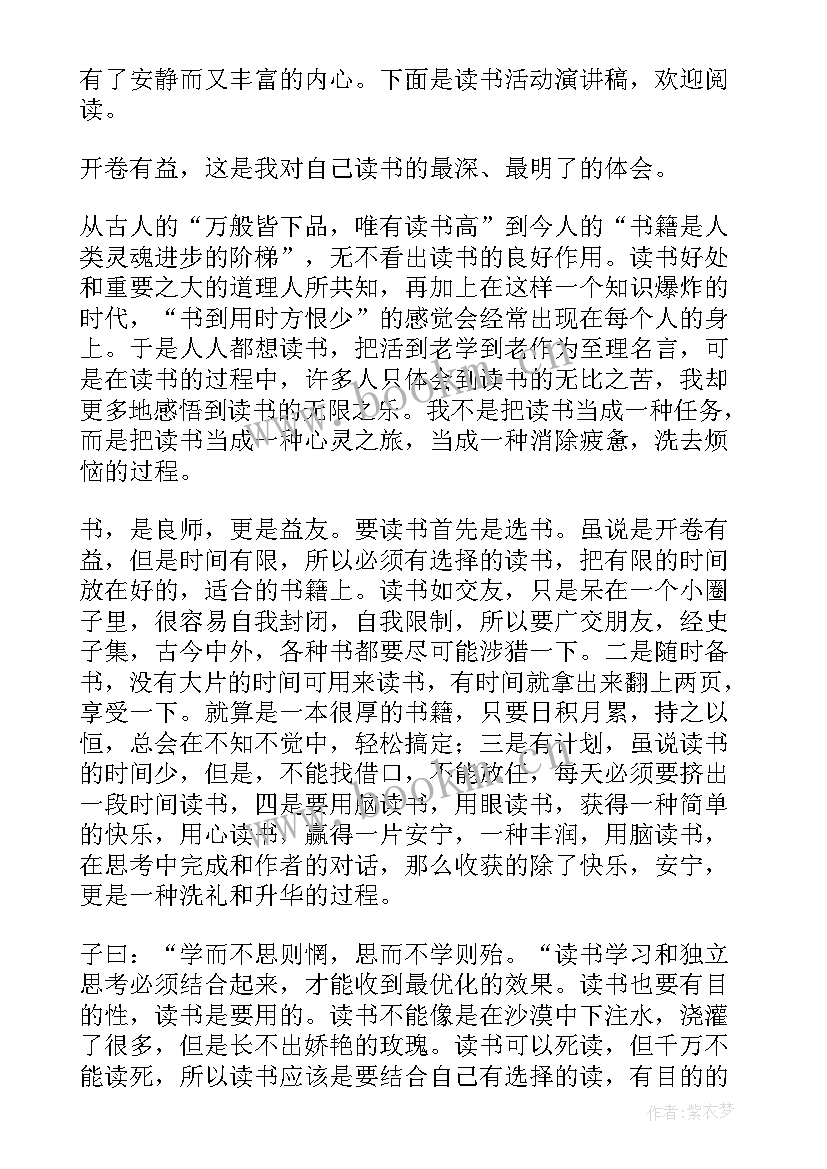 有了安静而又丰富的内心。下面是读书活动演讲稿，欢迎阅读。

开卷有益，这是我对自己读书的最深、最明了的体会。

从古人的“万般皆下品，唯有读书高”到今人的“书籍是人类灵魂进步的阶梯”，无不看出读书的良好作用。读书好处和重要之大的道理人所共知，再加上在这样一个知识爆炸的时代，“书到用时方恨少”的感觉会经常出现在每个人的身上。于是人人都想读书，把活到老学到老作为至理名言，可是在读书的过程中，许多人只体会到读书的无比之苦，我却更多地感悟到读书的无限之乐。我不是把读书当成一种任务，而是把读书当成一种心灵之旅，当成一种消除疲惫，洗去烦恼的过程。

书，是良师，更是益友。要读书首先是选书。虽说是开卷有益，但是时间有限，所以必须有选择的读书，把有限的时间放在好的，适合的书籍上。读书如交友，只是呆在一个小圈子里，很容易自我封闭，自我限制，所以要广交朋友，经史子集，古今中外，各种书都要尽可能涉猎一下。二是随时备书，没有大片的时间可用来读书，有时间就拿出来翻上两页，享受一下。就算是一本很厚的书籍，只要日积月累，持之以恒，总会在不知不觉中，轻松搞定；三是有计划，虽说读书的时间少，但是，不能找借口，不能放任，每天必须要挤出一段时间读书，四是要用脑读书，用眼读书，获得一种简单的快乐，用心读书，赢得一片安宁，一种丰润，用脑读书，在思考中完成和作者的对话，那么收获的除了快乐，安宁，更是一种洗礼和升华的过程。

子曰：“学而不思则惘，思而不学则殆。“读书学习和独立思考必须结合起来，才能收到最优化的效果。读书也要有目的性，读书是要用的。读书不能像是在沙漠中下注水，浇灌了很多，但是长不出娇艳的玫瑰。读书可以死读，但千万不能读死，所以读书应该是要结合自己有选择的读，有目的的

作者：紫衣梦